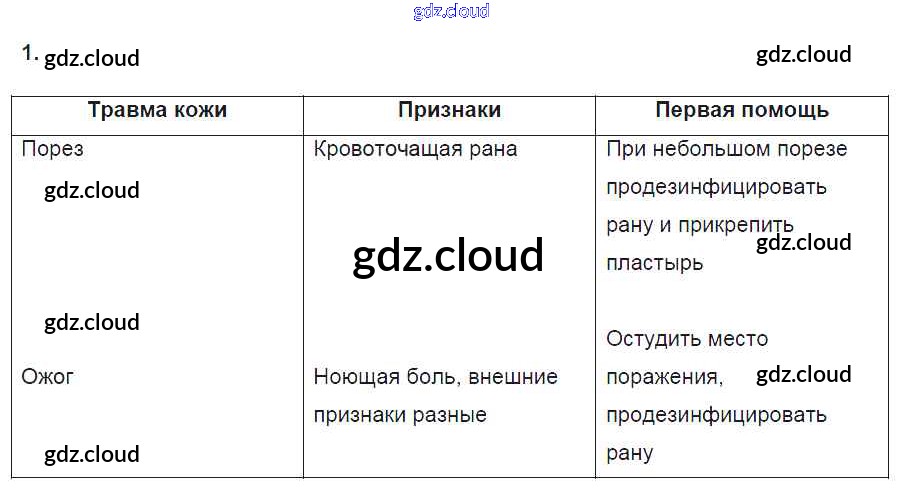 1.

| Травма кожи | Признаки | Первая помощь |
|---|---|---|
| Порез | Кровоточащая рана | При небольшом порезе продезинфицировать рану и прикрепить пластырь |
| Ожог | Ноющая боль, внешние признаки разные | Остудить место поражения, продезинфицировать рану |

gdz.cloud